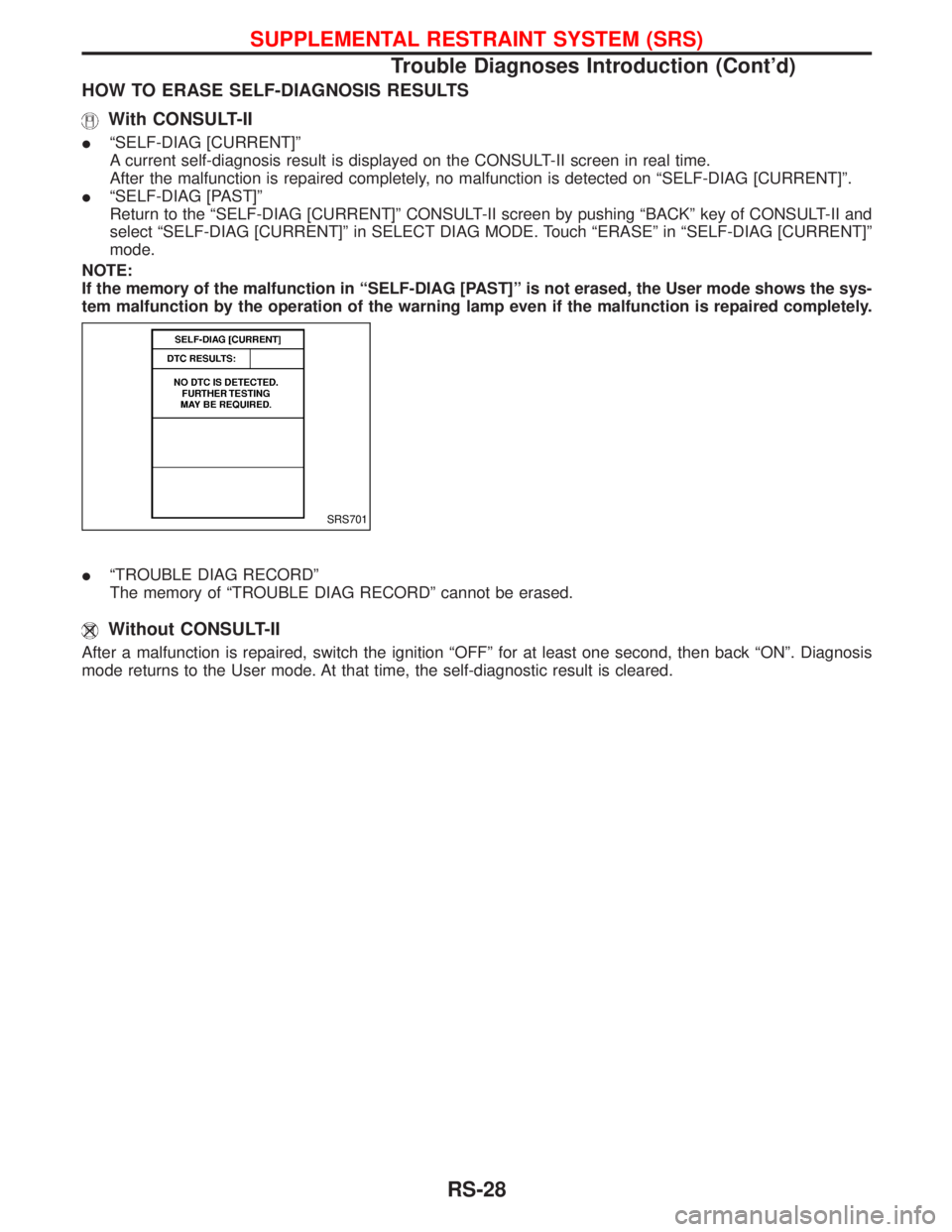 SUPPLEMENTAL RESTRAINT SYSTEM (SRS)
Trouble Diagnoses Introduction (Cont'd)

HOW TO ERASE SELF-DIAGNOSIS RESULTS

With CONSULT-II

● "SELF-DIAG [CURRENT]"
A current self-diagnosis result is displayed on the CONSULT-II screen in real time.
After the malfunction is repaired completely, no malfunction is detected on "SELF-DIAG [CURRENT]".
● "SELF-DIAG [PAST]"
Return to the "SELF-DIAG [CURRENT]" CONSULT-II screen by pushing "BACK" key of CONSULT-II and select "SELF-DIAG [CURRENT]" in SELECT DIAG MODE. Touch "ERASE" in "SELF-DIAG [CURRENT]" mode.

NOTE:
If the memory of the malfunction in "SELF-DIAG [PAST]" is not erased, the User mode shows the system malfunction by the operation of the warning lamp even if the malfunction is repaired completely.

SELF-DIAG [CURRENT]
DTC RESULTS:
NO DTC IS DETECTED. FURTHER TESTING MAY BE REQUIRED.
SRS701

● "TROUBLE DIAG RECORD"
The memory of "TROUBLE DIAG RECORD" cannot be erased.

Without CONSULT-II

After a malfunction is repaired, switch the ignition "OFF" for at least one second, then back "ON". Diagnosis mode returns to the User mode. At that time, the self-diagnostic result is cleared.

RS-28

carmanualsonline.info